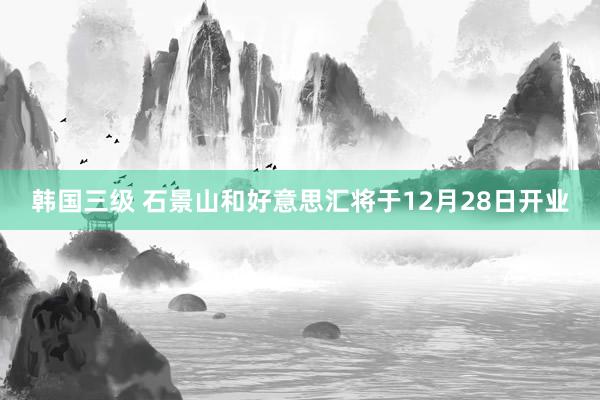 韩国三级 石景山和好意思汇将于12月28日开业